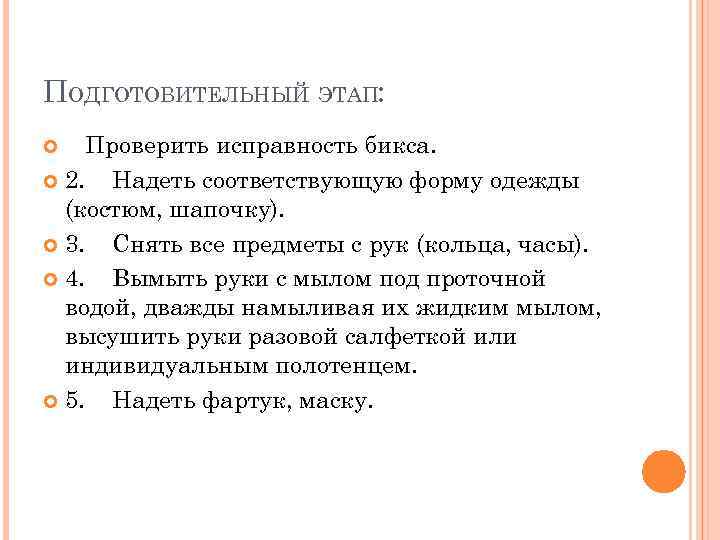 Подготовительный этап:

• Проверить исправность бикса.

• 2. Надеть соответствующую форму одежды (костюм, шапочку).

• 3. Снять все предметы с рук (кольца, часы).

• 4. Вымыть руки с мылом под проточной водой, дважды намыливая их жидким мылом, высушить руки разовой салфеткой или индивидуальным полотенцем.

• 5. Надеть фартук, маску.